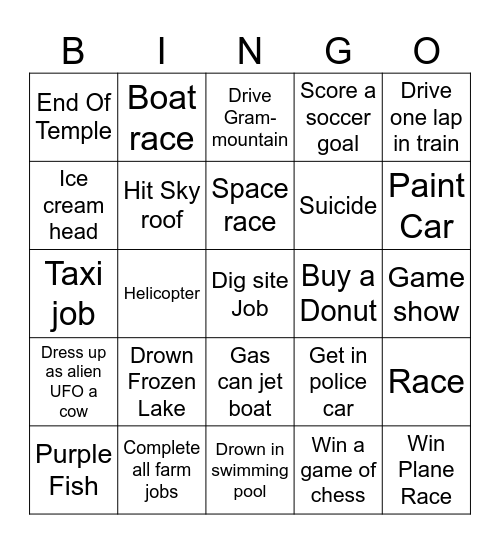 | B | I | N | G | O |
|---|---|---|---|---|
| End Of Temple | Boat race | Drive Gram-mountain | Score a soccer goal | Drive one lap in train |
| Ice cream head | Hit Sky roof | Space race | Suicide | Paint Car |
| Taxi job | Helicopter | Dig site Job | Buy a Donut | Game show |
| Dress up as alien UFO a cow | Drown Frozen Lake | Gas can jet boat | Get in police car | Race |
| Purple Fish | Complete all farm jobs | Drown in swimming pool | Win a game of chess | Win Plane Race |